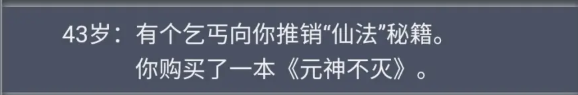 43岁：有个乞丐向你推销“仙法”秘籍。
你购买了一本《元神不灭》。